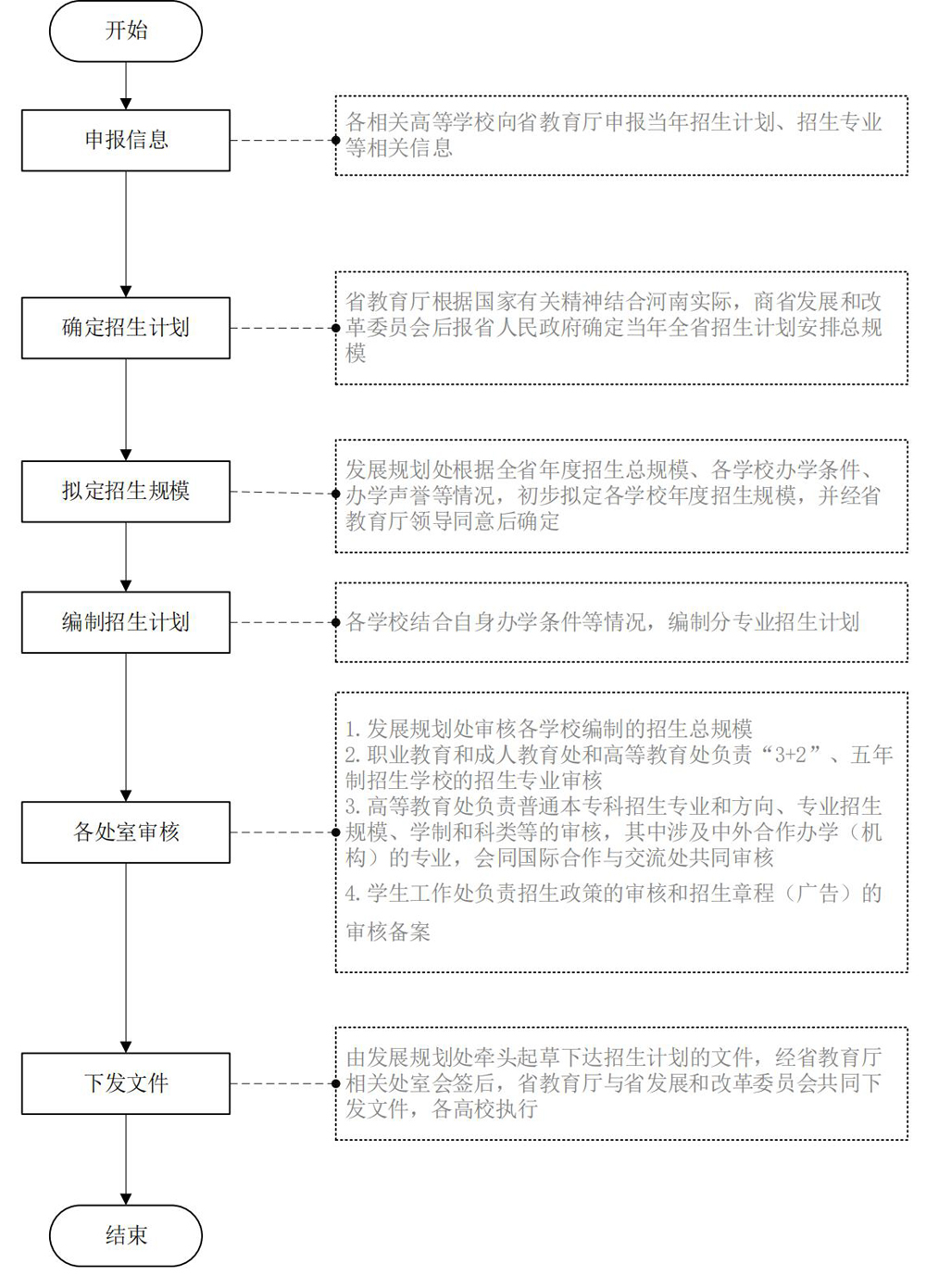 开始

申报信息

各相关高等学校向省教育厅申报当年招生计划、招生专业等相关信息

确定招生计划

省教育厅根据国家有关精神结合河南实际，商省发展和改革委员会后报省人民政府确定当年全省招生计划安排总规模

拟定招生规模

发展规划处根据全省年度招生总规模、各学校办学条件、办学声誉等情况，初步拟定各学校年度招生规模，并经省教育厅领导同意后确定

编制招生计划

各学校结合自身办学条件等情况，编制分专业招生计划

各处室审核

1. 发展规划处审核各学校编制的招生总规模
2. 职业教育和成人教育处和高等教育处负责“3+2”、五年制招生学校的招生专业审核
3. 高等教育处负责普通本专科招生专业和方向、专业招生规模、学制和科类等的审核，其中涉及中外合作办学（机构）的专业，会同国际合作与交流处共同审核
4. 学生工作处负责招生政策的审核和招生章程（广告）的审核备案

下发文件

由发展规划处牵头起草下达招生计划的文件，经省教育厅相关处室会签后，省教育厅与省发展和改革委员会共同下发文件，各高校执行

结束